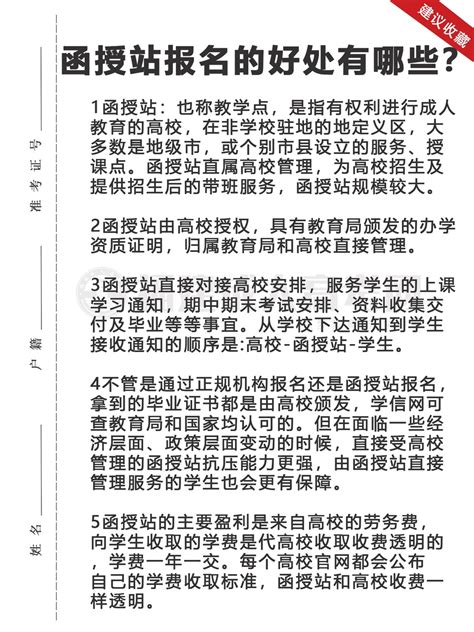 建议收藏

函授站报名的好处有哪些?

准考证号

户籍

姓名

1函授站：也称教学点，是指有权利进行成人教育的高校，在非学校驻地的地定义区，大多数是地级市，或个别市县设立的服务、授课点。函授站直属高校管理，为高校招生及提供招生后的带班服务，函授站规模较大。

2函授站由高校授权，具有教育局颁发的办学资质证明，归属教育局和高校直接管理。

3函授站直接对接高校安排，服务学生的上课学习通知，期中期末考试安排、资料收集交付及毕业等等事宜。从学校下达通知到学生接收通知的顺序是:高校-函授站-学生。

4不管是通过正规机构报名还是函授站报名，拿到的毕业证书都是由高校颁发，学信网可查教育局和国家均认可的。但在面临一些经济层面、政策层面变动的时候，直接受高校管理的函授站抗压能力更强，由函授站直接管理服务的学生也会更有保障。

5函授站的主要盈利是来自高校的劳务费，向学生收取的学费是代高校收取收费透明的，学费一年一交。每个高校官网都会公布自己的学费收取标准，函授站和高校收费一样透明。